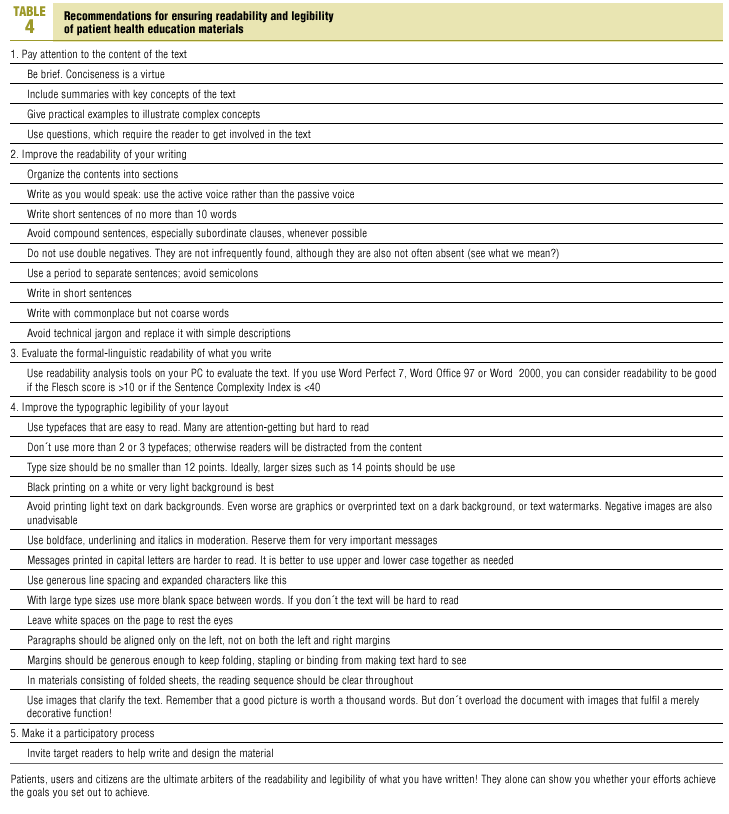 TABLE 4 Recommendations for ensuring readability and legibility of patient health education materials

1. Pay attention to the content of the text

Be brief. Conciseness is a virtue

Include summaries with key concepts of the text

Give practical examples to illustrate complex concepts

Use questions, which require the reader to get involved in the text

2. Improve the readability of your writing

Organize the contents into sections

Write as you would speak: use the active voice rather than the passive voice

Write short sentences of no more than 10 words

Avoid compound sentences, especially subordinate clauses, whenever possible

Do not use double negatives. They are not infrequently found, although they are also not often absent (see what we mean?)

Use a period to separate sentences; avoid semicolons

Write in short sentences

Write with commonplace but not coarse words

Avoid technical jargon and replace it with simple descriptions

3. Evaluate the formal-linguistic readability of what you write

Use readability analysis tools on your PC to evaluate the text. If you use Word Perfect 7, Word Office 97 or Word 2000, you can consider readability to be good if the Flesch score is >10 or if the Sentence Complexity Index is <40

4. Improve the typographic legibility of your layout

Use typefaces that are easy to read. Many are attention-getting but hard to read

Don´t use more than 2 or 3 typefaces; otherwise readers will be distracted from the content

Type size should be no smaller than 12 points. Ideally, larger sizes such as 14 points should be use

Black printing on a white or very light background is best

Avoid printing light text on dark backgrounds. Even worse are graphics or overprinted text on a dark background, or text watermarks. Negative images are also unadvisable

Use boldface, underlining and italics in moderation. Reserve them for very important messages

Messages printed in capital letters are harder to read. It is better to use upper and lower case together as needed

Use generous line spacing and expanded characters like this

With large type sizes use more blank space between words. If you don´t the text will be hard to read

Leave white spaces on the page to rest the eyes

Paragraphs should be aligned only on the left, not on both the left and right margins

Margins should be generous enough to keep folding, stapling or binding from making text hard to see

In materials consisting of folded sheets, the reading sequence should be clear throughout

Use images that clarify the text. Remember that a good picture is worth a thousand words. But don´t overload the document with images that fulfil a merely decorative function!

5. Make it a participatory process

Invite target readers to help write and design the material

Patients, users and citizens are the ultimate arbiters of the readability and legibility of what you have written! They alone can show you whether your efforts achieve the goals you set out to achieve.